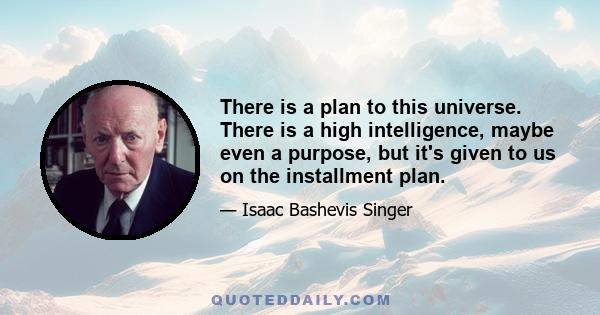 There is a plan to this universe. There is a high intelligence, maybe even a purpose, but it's given to us on the installment plan.

— Isaac Bashevis Singer

QUOTEDDAILY.COM